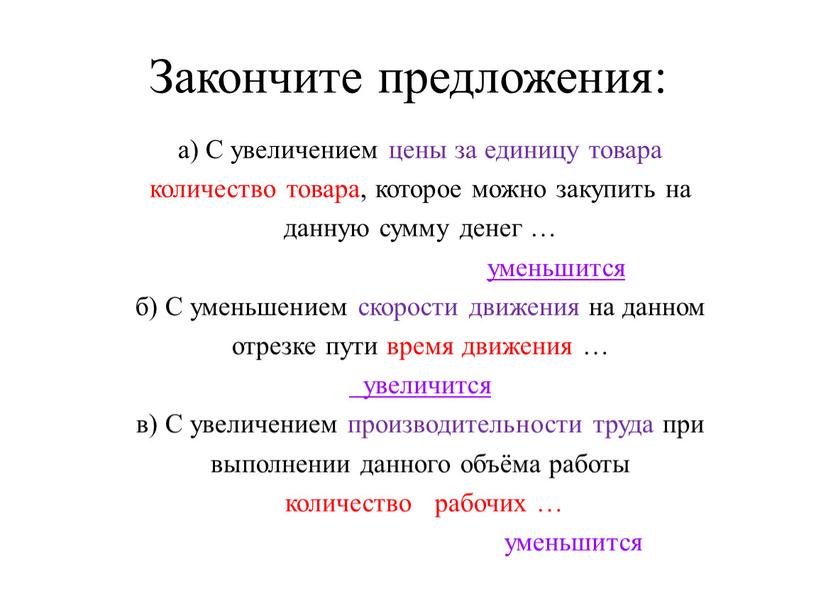 Закончите предложения:

а) С увеличением цены за единицу товара количество товара, которое можно закупить на данную сумму денег …

уменьшится

б) С уменьшением скорости движения на данном отрезке пути время движения …

увеличится

в) С увеличением производительности труда при выполнении данного объёма работы количество рабочих …

уменьшится